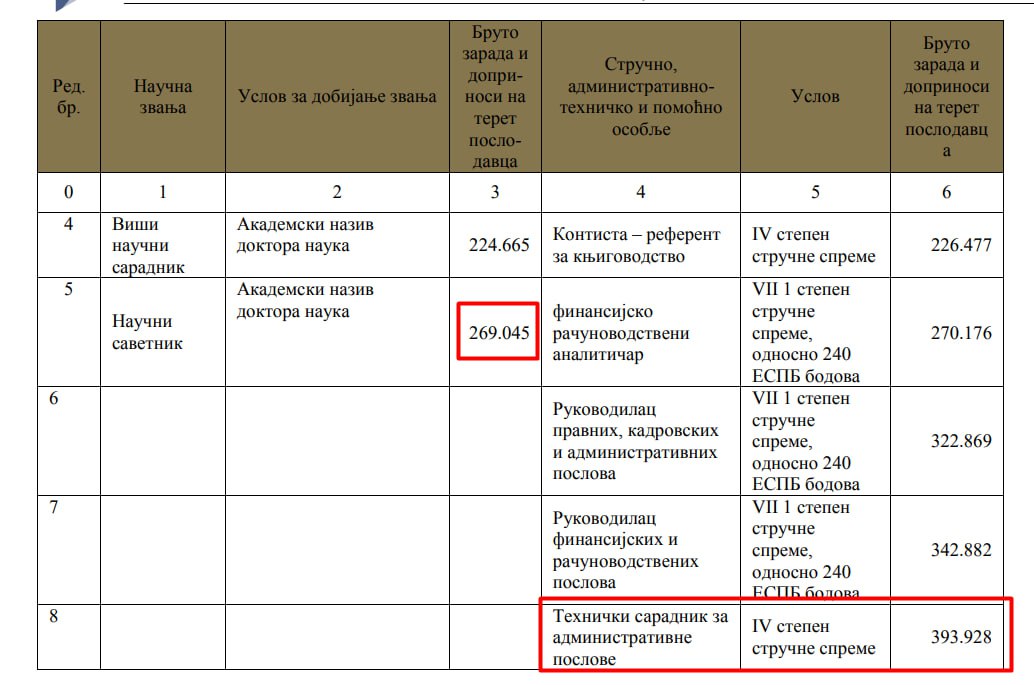 | Ред. бр. | Научна звања | Услов за добијање звања | Бруто зарада и доприноси на терет послодавца | Стручно, административно-техничко и помоћно особље | Услов | Бруто зарада и доприноси на терет послодавца |
|---|---|---|---|---|---|---|
| 0 | 1 | 2 | 3 | 4 | 5 | 6 |
| 4 | Виши научни сарадник | Академски назив доктора наука | 224.665 | Контиста – референт за књиговодство | IV степен стручне спреме | 226.477 |
| 5 | Научни саветник | Академски назив доктора наука | 269.045 | финансијско рачуноводствени аналитичар | VII 1 степен стручне спреме, односно 240 ЕСПБ бодова | 270.176 |
| 6 | | | | Руководилац правних, кадровских и административних послова | VII 1 степен стручне спреме, односно 240 ЕСПБ бодова | 322.869 |
| 7 | | | | Руководилац финансијских и рачуноводствених послова | VII 1 степен стручне спреме, односно 240 ЕСПБ бодова | 342.882 |
| 8 | | | | Технички сарадник за административне послове | IV степен стручне спреме | 393.928 |